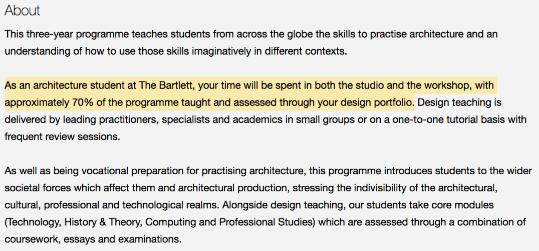 About

This three-year programme teaches students from across the globe the skills to practise architecture and an understanding of how to use those skills imaginatively in different contexts.

As an architecture student at The Bartlett, your time will be spent in both the studio and the workshop, with approximately 70% of the programme taught and assessed through your design portfolio. Design teaching is delivered by leading practitioners, specialists and academics in small groups or on a one-to-one tutorial basis with frequent review sessions.

As well as being vocational preparation for practising architecture, this programme introduces students to the wider societal forces which affect them and architectural production, stressing the indivisibility of the architectural, cultural, professional and technological realms. Alongside design teaching, our students take core modules (Technology, History & Theory, Computing and Professional Studies) which are assessed through a combination of coursework, essays and examinations.